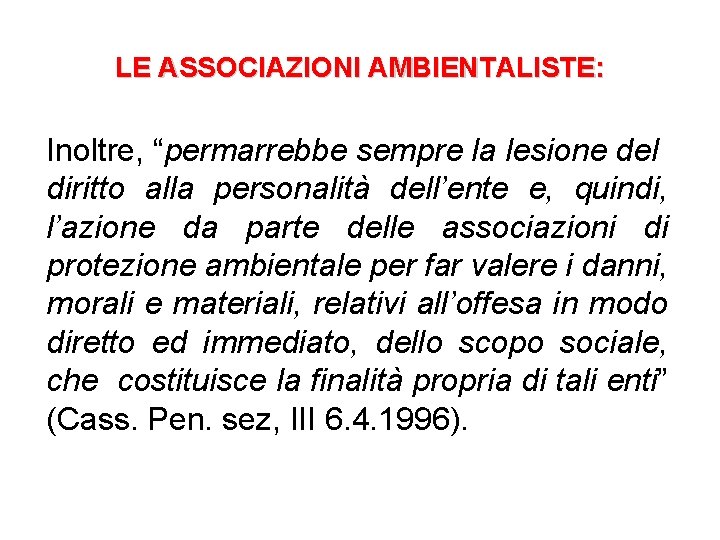 LE ASSOCIAZIONI AMBIENTALISTE:

Inoltre, “permarrebbe sempre la lesione del diritto alla personalità dell’ente e, quindi, l’azione da parte delle associazioni di protezione ambientale per far valere i danni, morali e materiali, relativi all’offesa in modo diretto ed immediato, dello scopo sociale, che costituisce la finalità propria di tali enti” (Cass. Pen. sez, III 6.4.1996).